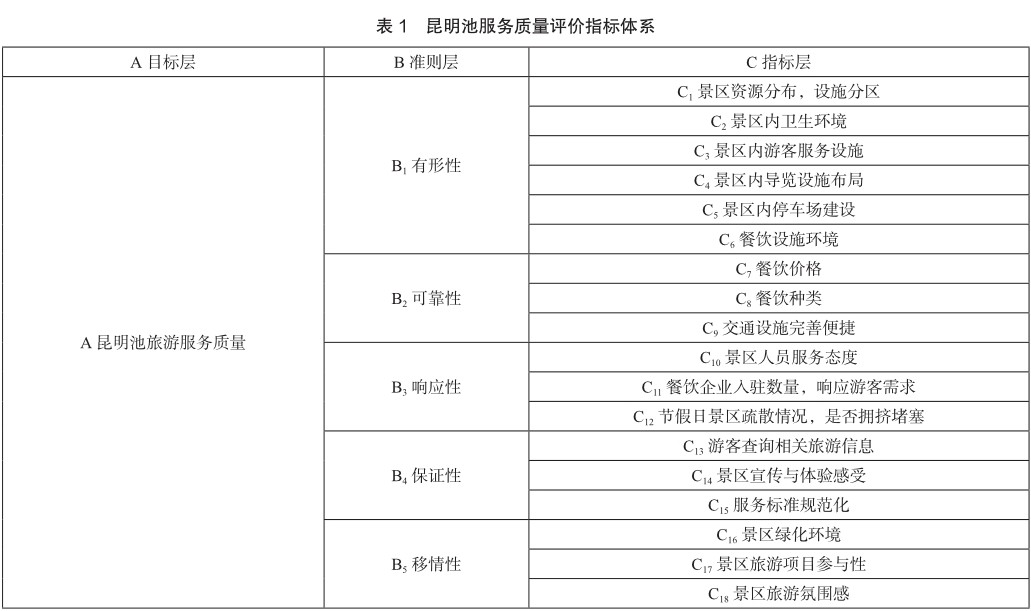 表 1　昆明池服务质量评价指标体系

| A 目标层 | B 准则层 | C 指标层 |
|---|---|---|
| A 昆明池旅游服务质量 | $B_1$ 有形性 | $C_1$ 景区资源分布，设施分区 |
| | | $C_2$ 景区内卫生环境 |
| | | $C_3$ 景区内游客服务设施 |
| | | $C_4$ 景区内导览设施布局 |
| | | $C_5$ 景区内停车场建设 |
| | | $C_6$ 餐饮设施环境 |
| | $B_2$ 可靠性 | $C_7$ 餐饮价格 |
| | | $C_8$ 餐饮种类 |
| | | $C_9$ 交通设施完善便捷 |
| | $B_3$ 响应性 | $C_{10}$ 景区人员服务态度 |
| | | $C_{11}$ 餐饮企业入驻数量，响应游客需求 |
| | | $C_{12}$ 节假日景区疏散情况，是否拥挤堵塞 |
| | $B_4$ 保证性 | $C_{13}$ 游客查询相关旅游信息 |
| | | $C_{14}$ 景区宣传与体验感受 |
| | | $C_{15}$ 服务标准规范化 |
| | $B_5$ 移情性 | $C_{16}$ 景区绿化环境 |
| | | $C_{17}$ 景区旅游项目参与性 |
| | | $C_{18}$ 景区旅游氛围感 |